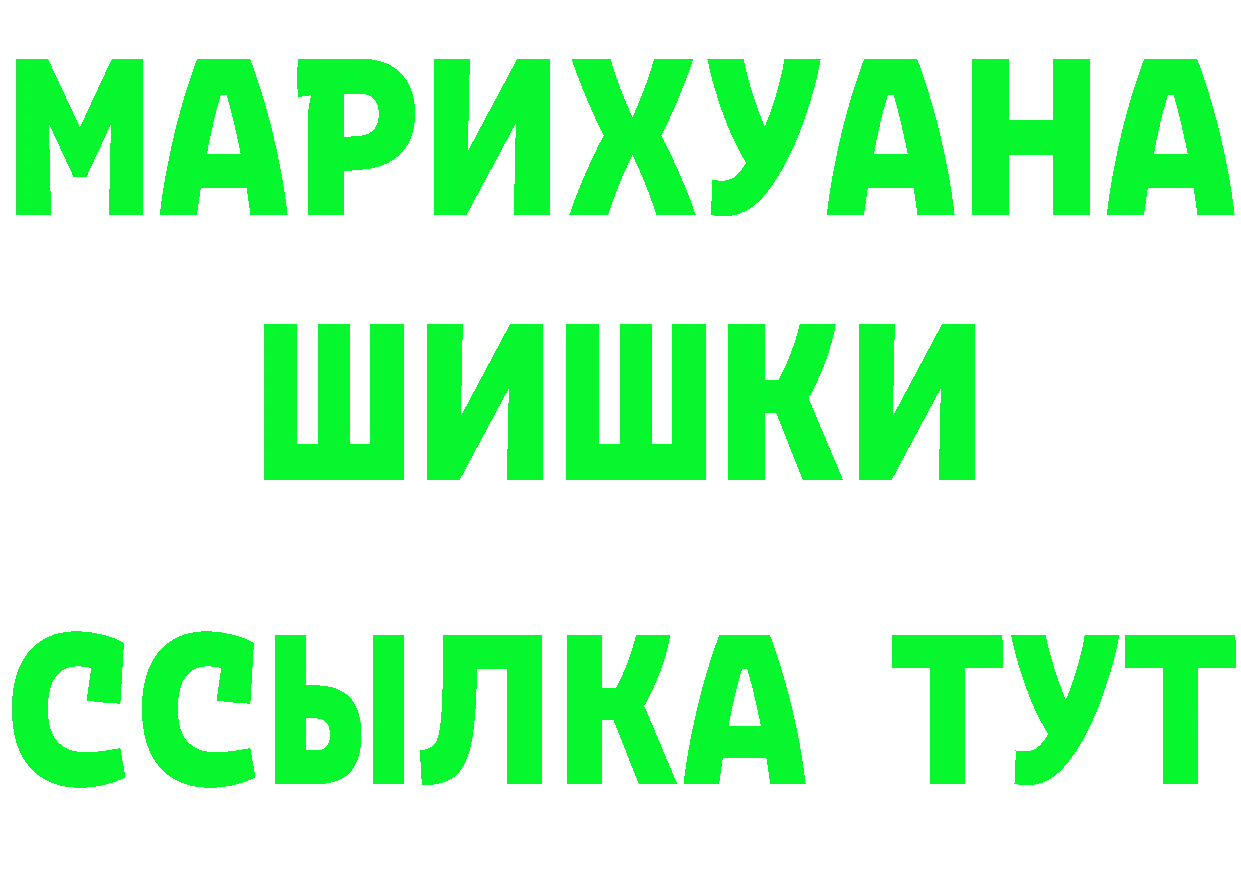 МАРИХУАНА
ШИШКИ
ССЫЛКА ТУТ